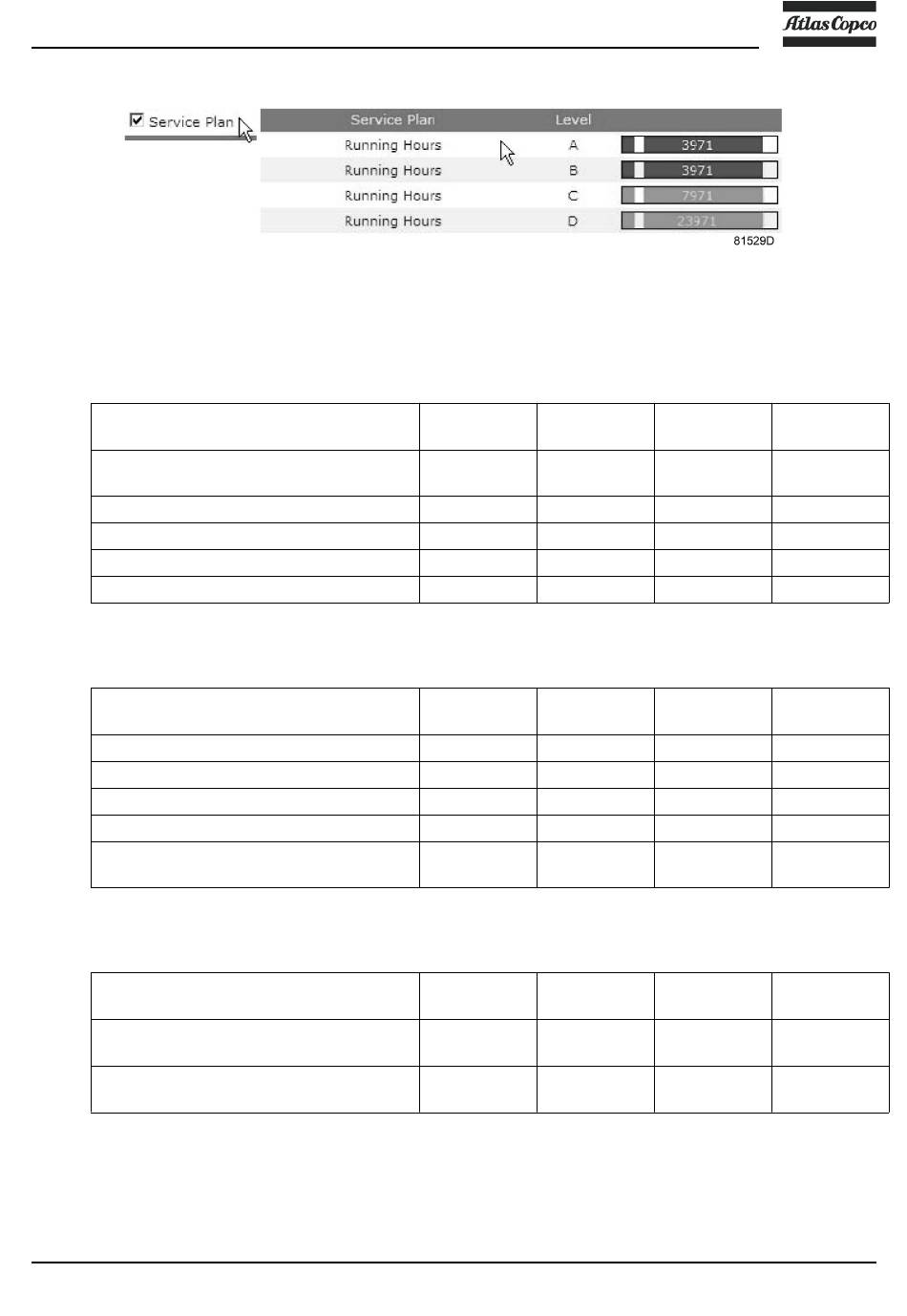 Atlas Copco

Service Plan

| Service Plan | Level | |
|---|---|---|
| Running Hours | A | 3971 |
| Running Hours | B | 3971 |
| Running Hours | C | 7971 |
| Running Hours | D | 23971 |

81529D